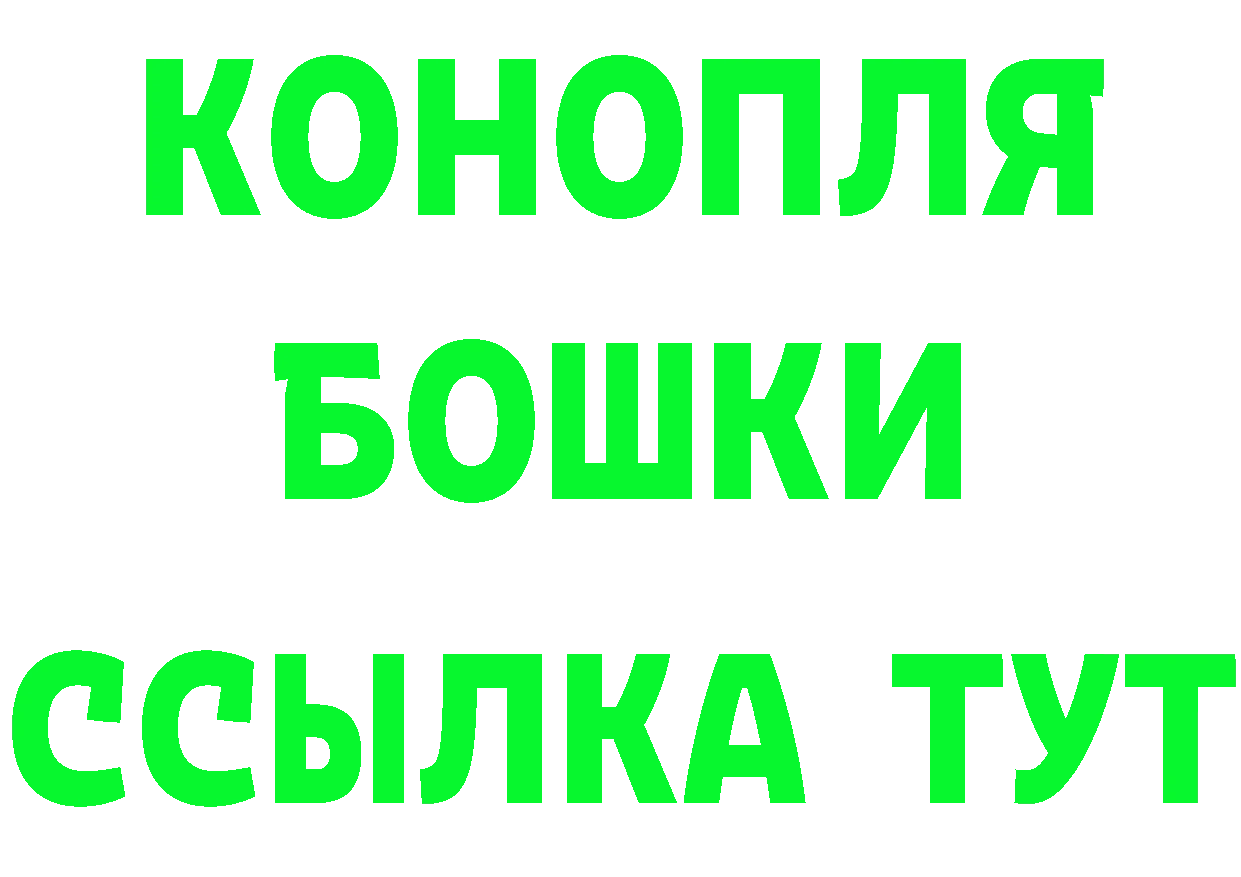 КОНОПЛЯ
БОШКИ
ССЫЛКА ТУТ